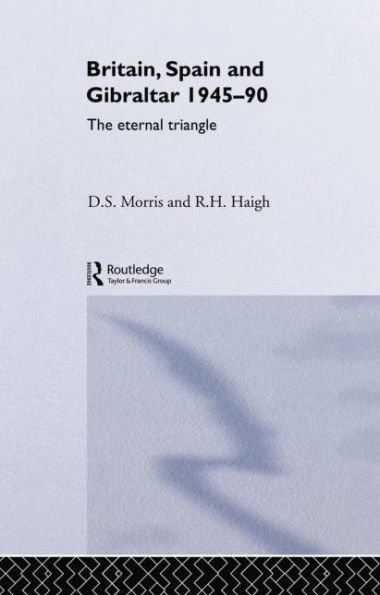 Britain, Spain and Gibraltar 1945–90

The eternal triangle

D.S. Morris and R.H. Haigh

Routledge
Taylor & Francis Group